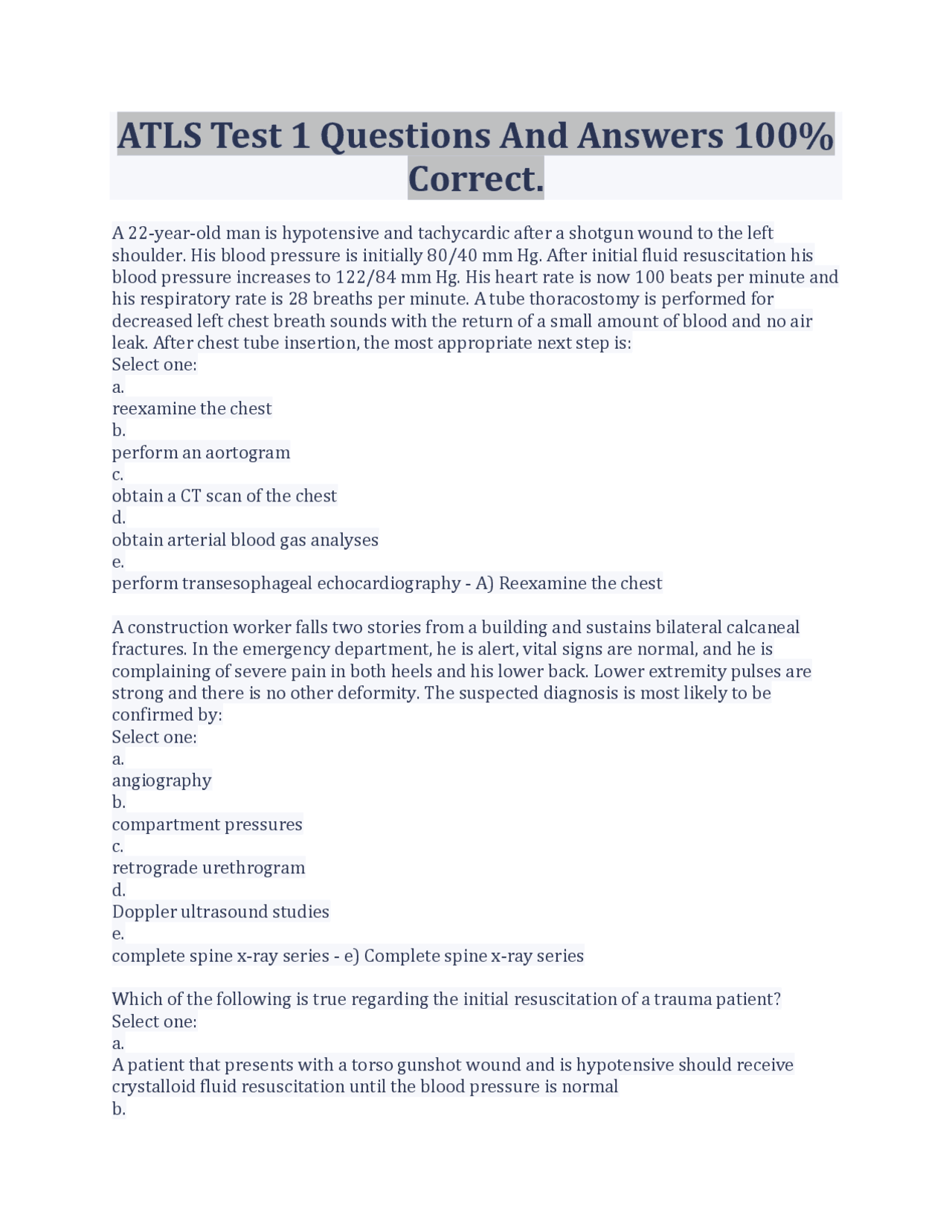 ATLS Test 1 Questions And Answers 100% Correct.

A 22-year-old man is hypotensive and tachycardic after a shotgun wound to the left shoulder. His blood pressure is initially 80/40 mm Hg. After initial fluid resuscitation his blood pressure increases to 122/84 mm Hg. His heart rate is now 100 beats per minute and his respiratory rate is 28 breaths per minute. A tube thoracostomy is performed for decreased left chest breath sounds with the return of a small amount of blood and no air leak. After chest tube insertion, the most appropriate next step is:
Select one:
a.
reexamine the chest
b.
perform an aortogram
c.
obtain a CT scan of the chest
d.
obtain arterial blood gas analyses
e.
perform transesophageal echocardiography - A) Reexamine the chest

A construction worker falls two stories from a building and sustains bilateral calcaneal fractures. In the emergency department, he is alert, vital signs are normal, and he is complaining of severe pain in both heels and his lower back. Lower extremity pulses are strong and there is no other deformity. The suspected diagnosis is most likely to be confirmed by:
Select one:
a.
angiography
b.
compartment pressures
c.
retrograde urethrogram
d.
Doppler ultrasound studies
e.
complete spine x-ray series - e) Complete spine x-ray series

Which of the following is true regarding the initial resuscitation of a trauma patient?
Select one:
a.
A patient that presents with a torso gunshot wound and is hypotensive should receive crystalloid fluid resuscitation until the blood pressure is normal
b.